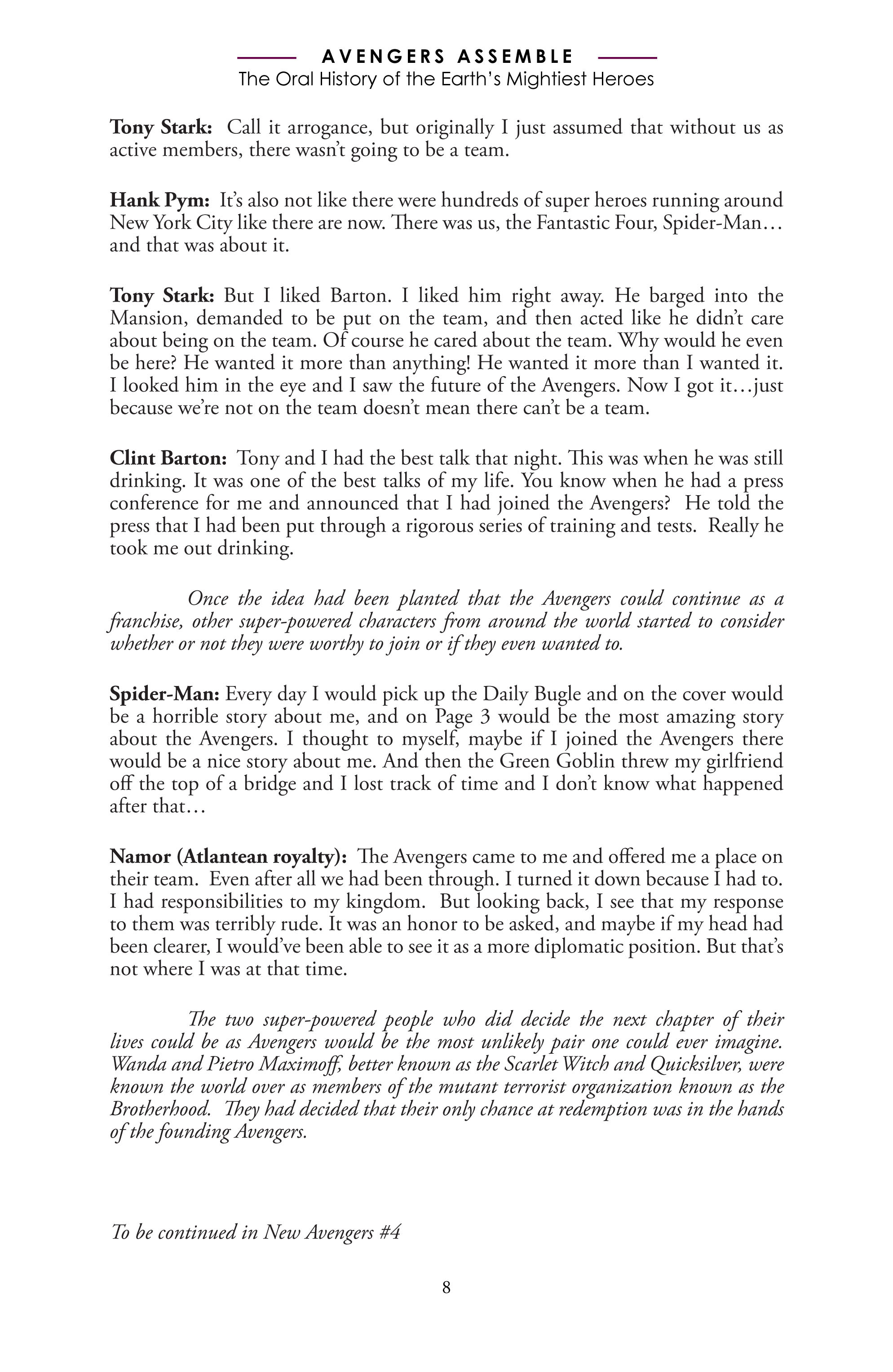 AVENGERS ASSEMBLE
The Oral History of the Earth's Mightiest Heroes

Tony Stark: Call it arrogance, but originally I just assumed that without us as active members, there wasn't going to be a team.

Hank Pym: It's also not like there were hundreds of super heroes running around New York City like there are now. There was us, the Fantastic Four, Spider-Man… and that was about it.

Tony Stark: But I liked Barton. I liked him right away. He barged into the Mansion, demanded to be put on the team, and then acted like he didn't care about being on the team. Of course he cared about the team. Why would he even be here? He wanted it more than anything! He wanted it more than I wanted it. I looked him in the eye and I saw the future of the Avengers. Now I got it…just because we're not on the team doesn't mean there can't be a team.

Clint Barton: Tony and I had the best talk that night. This was when he was still drinking. It was one of the best talks of my life. You know when he had a press conference for me and announced that I had joined the Avengers? He told the press that I had been put through a rigorous series of training and tests. Really he took me out drinking.

Once the idea had been planted that the Avengers could continue as a franchise, other super-powered characters from around the world started to consider whether or not they were worthy to join or if they even wanted to.

Spider-Man: Every day I would pick up the Daily Bugle and on the cover would be a horrible story about me, and on Page 3 would be the most amazing story about the Avengers. I thought to myself, maybe if I joined the Avengers there would be a nice story about me. And then the Green Goblin threw my girlfriend off the top of a bridge and I lost track of time and I don't know what happened after that…

Namor (Atlantean royalty): The Avengers came to me and offered me a place on their team. Even after all we had been through. I turned it down because I had to. I had responsibilities to my kingdom. But looking back, I see that my response to them was terribly rude. It was an honor to be asked, and maybe if my head had been clearer, I would've been able to see it as a more diplomatic position. But that's not where I was at that time.

The two super-powered people who did decide the next chapter of their lives could be as Avengers would be the most unlikely pair one could ever imagine. Wanda and Pietro Maximoff, better known as the Scarlet Witch and Quicksilver, were known the world over as members of the mutant terrorist organization known as the Brotherhood. They had decided that their only chance at redemption was in the hands of the founding Avengers.

To be continued in New Avengers #4

8